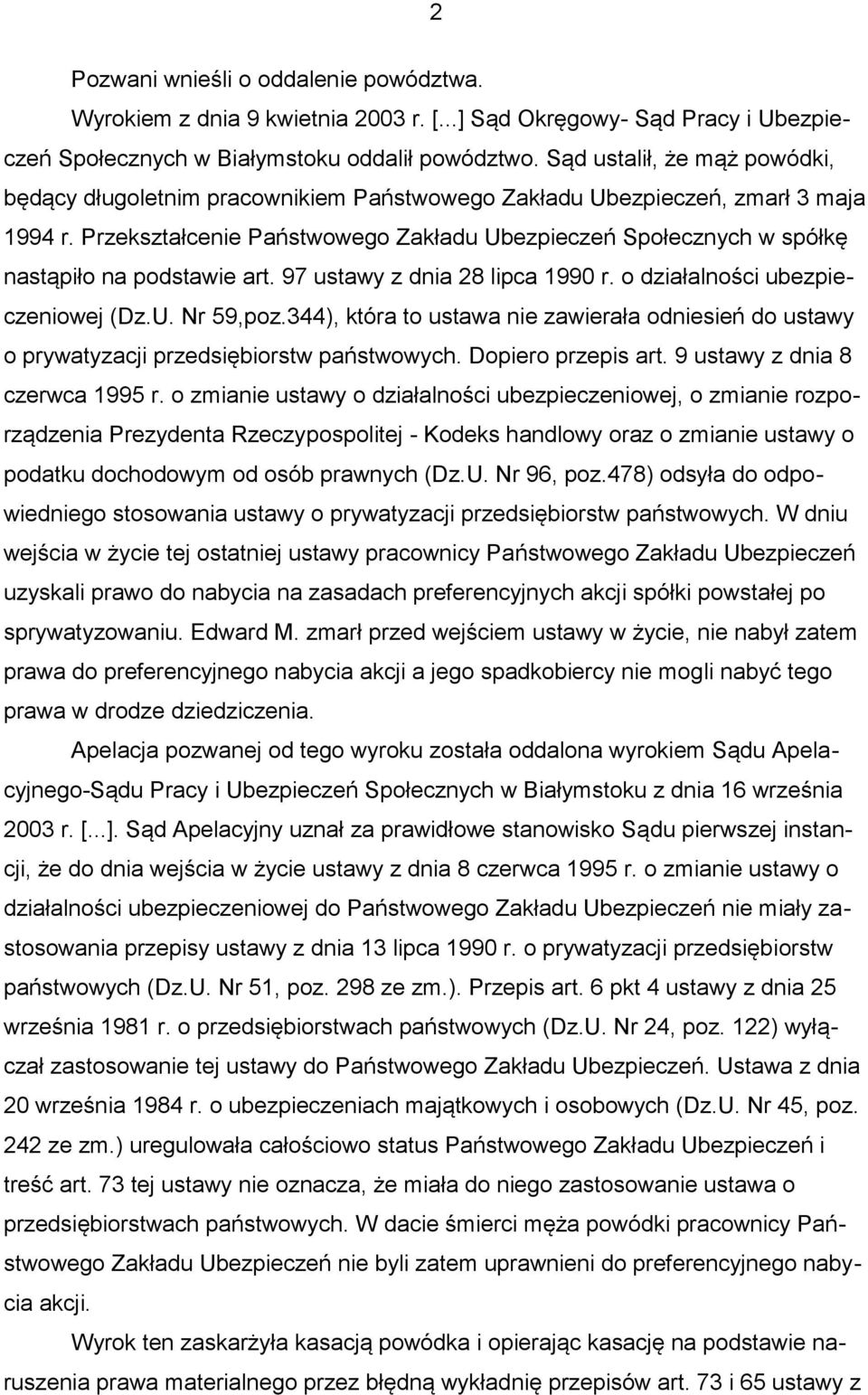 2

Pozwani wnieśli o oddalenie powództwa.

Wyrokiem z dnia 9 kwietnia 2003 r. [...] Sąd Okręgowy- Sąd Pracy i Ubezpieczeń Społecznych w Białymstoku oddalił powództwo. Sąd ustalił, że mąż powódki, będący długoletnim pracownikiem Państwowego Zakładu Ubezpieczeń, zmarł 3 maja 1994 r. Przekształcenie Państwowego Zakładu Ubezpieczeń Społecznych w spółkę nastąpiło na podstawie art. 97 ustawy z dnia 28 lipca 1990 r. o działalności ubezpieczeniowej (Dz.U. Nr 59,poz.344), która to ustawa nie zawierała odniesień do ustawy o prywatyzacji przedsiębiorstw państwowych. Dopiero przepis art. 9 ustawy z dnia 8 czerwca 1995 r. o zmianie ustawy o działalności ubezpieczeniowej, o zmianie rozporządzenia Prezydenta Rzeczypospolitej - Kodeks handlowy oraz o zmianie ustawy o podatku dochodowym od osób prawnych (Dz.U. Nr 96, poz.478) odsyła do odpowiedniego stosowania ustawy o prywatyzacji przedsiębiorstw państwowych. W dniu wejścia w życie tej ostatniej ustawy pracownicy Państwowego Zakładu Ubezpieczeń uzyskali prawo do nabycia na zasadach preferencyjnych akcji spółki powstałej po sprywatyzowaniu. Edward M. zmarł przed wejściem ustawy w życie, nie nabył zatem prawa do preferencyjnego nabycia akcji a jego spadkobiercy nie mogli nabyć tego prawa w drodze dziedziczenia.

Apelacja pozwanej od tego wyroku została oddalona wyrokiem Sądu Apelacyjnego-Sądu Pracy i Ubezpieczeń Społecznych w Białymstoku z dnia 16 września 2003 r. [...]. Sąd Apelacyjny uznał za prawidłowe stanowisko Sądu pierwszej instancji, że do dnia wejścia w życie ustawy z dnia 8 czerwca 1995 r. o zmianie ustawy o działalności ubezpieczeniowej do Państwowego Zakładu Ubezpieczeń nie miały zastosowania przepisy ustawy z dnia 13 lipca 1990 r. o prywatyzacji przedsiębiorstw państwowych (Dz.U. Nr 51, poz. 298 ze zm.). Przepis art. 6 pkt 4 ustawy z dnia 25 września 1981 r. o przedsiębiorstwach państwowych (Dz.U. Nr 24, poz. 122) wyłączał zastosowanie tej ustawy do Państwowego Zakładu Ubezpieczeń. Ustawa z dnia 20 września 1984 r. o ubezpieczeniach majątkowych i osobowych (Dz.U. Nr 45, poz. 242 ze zm.) uregulowała całościowo status Państwowego Zakładu Ubezpieczeń i treść art. 73 tej ustawy nie oznacza, że miała do niego zastosowanie ustawa o przedsiębiorstwach państwowych. W dacie śmierci męża powódki pracownicy Państwowego Zakładu Ubezpieczeń nie byli zatem uprawnieni do preferencyjnego nabycia akcji.

Wyrok ten zaskarżyła kasacją powódka i opierając kasację na podstawie naruszenia prawa materialnego przez błędną wykładnię przepisów art. 73 i 65 ustawy z